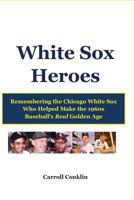 White Sox Heroes

Remembering the Chicago White Sox Who Helped Make the 1960s Baseball's Real Golden Age

Carroll Conklin